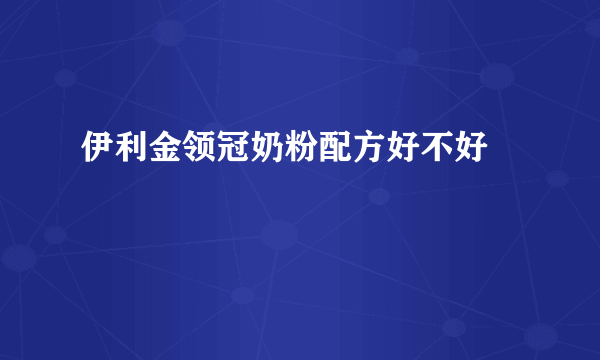 伊利金领冠奶粉配方好不好